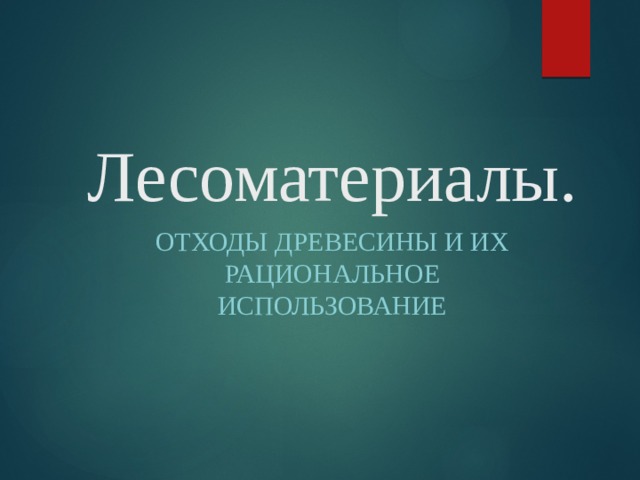 Лесоматериалы.

ОТХОДЫ ДРЕВЕСИНЫ И ИХ РАЦИОНАЛЬНОЕ ИСПОЛЬЗОВАНИЕ